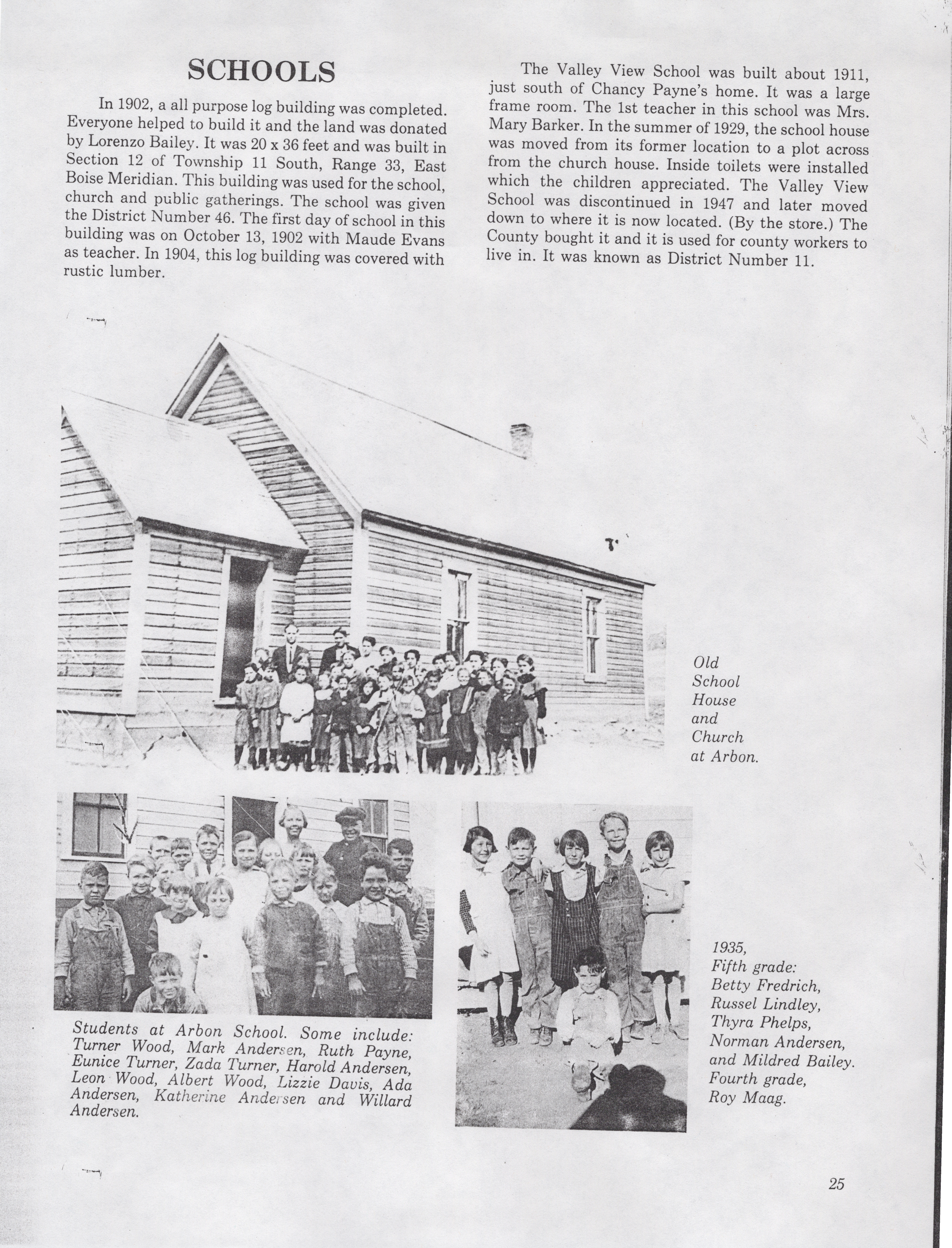 SCHOOLS

In 1902, a all purpose log building was completed. Everyone helped to build it and the land was donated by Lorenzo Bailey. It was 20 x 36 feet and was built in Section 12 of Township 11 South, Range 33, East Boise Meridian. This building was used for the school, church and public gatherings. The school was given the District Number 46. The first day of school in this building was on October 13, 1902 with Maude Evans as teacher. In 1904, this log building was covered with rustic lumber.

The Valley View School was built about 1911, just south of Chancy Payne's home. It was a large frame room. The 1st teacher in this school was Mrs. Mary Barker. In the summer of 1929, the school house was moved from its former location to a plot across from the church house. Inside toilets were installed which the children appreciated. The Valley View School was discontinued in 1947 and later moved down to where it is now located. (By the store.) The County bought it and it is used for county workers to live in. It was known as District Number 11.

Old School House and Church at Arbon.

Students at Arbon School. Some include: Turner Wood, Mark Andersen, Ruth Payne, Eunice Turner, Zada Turner, Harold Andersen, Leon Wood, Albert Wood, Lizzie Davis, Ada Andersen, Katherine Andersen and Willard Andersen.

1935, Fifth grade: Betty Fredrich, Russel Lindley, Thyra Phelps, Norman Andersen, and Mildred Bailey. Fourth grade, Roy Maag.

25